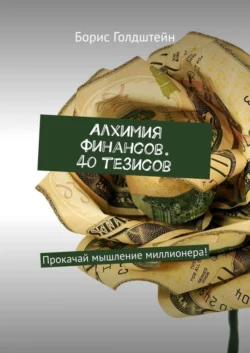 Борис Голдштейн

АЛХИМИЯ ФИНАНСОВ. 40 ТЕЗИСОВ

Прокачай мышление миллионера!